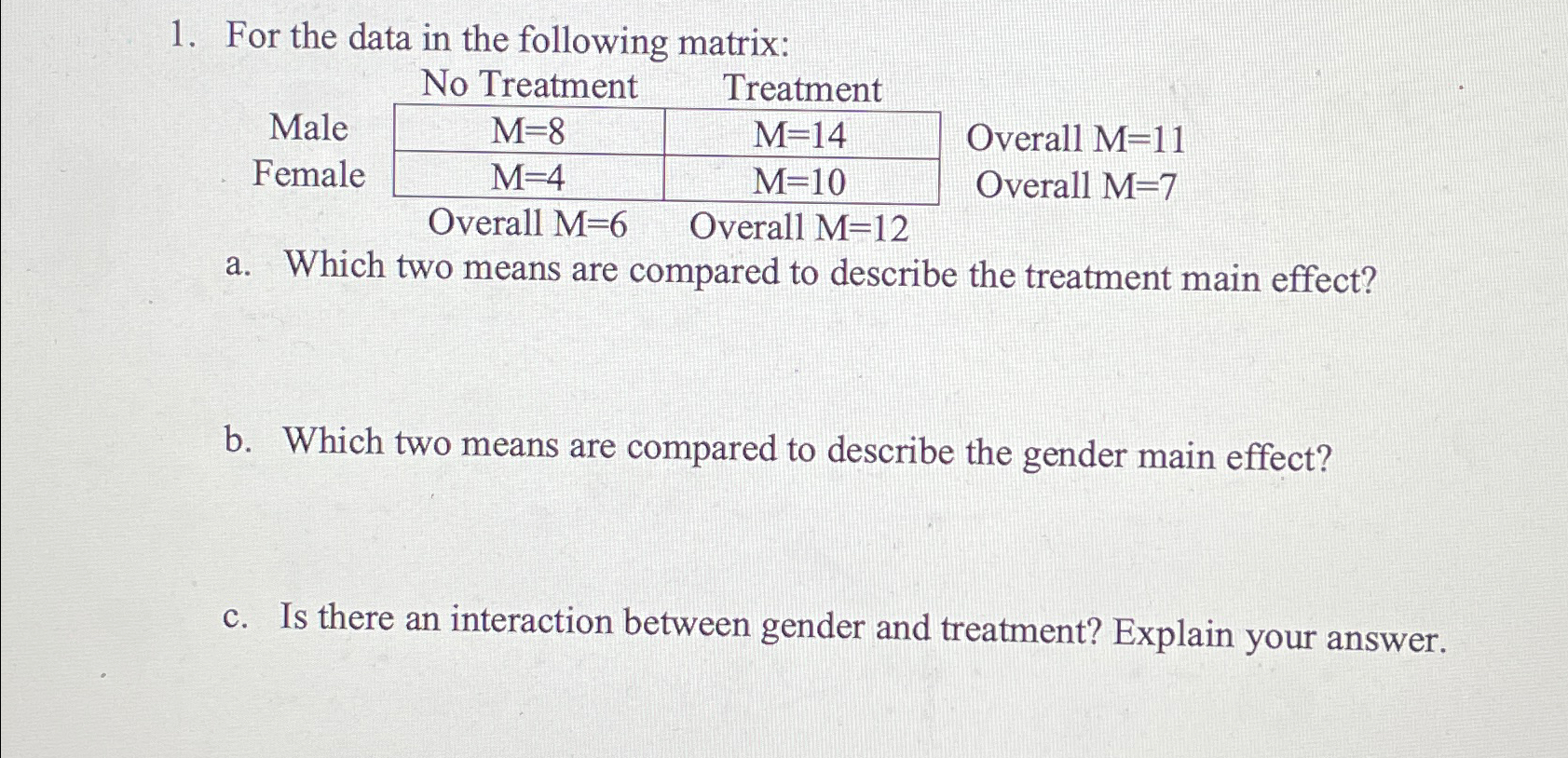 1. For the data in the following matrix:

| | No Treatment | Treatment | |
|---|---|---|---|
| Male | M=8 | M=14 | Overall M=11 |
| Female | M=4 | M=10 | Overall M=7 |
| | Overall M=6 | Overall M=12 | |

a. Which two means are compared to describe the treatment main effect?

b. Which two means are compared to describe the gender main effect?

c. Is there an interaction between gender and treatment? Explain your answer.